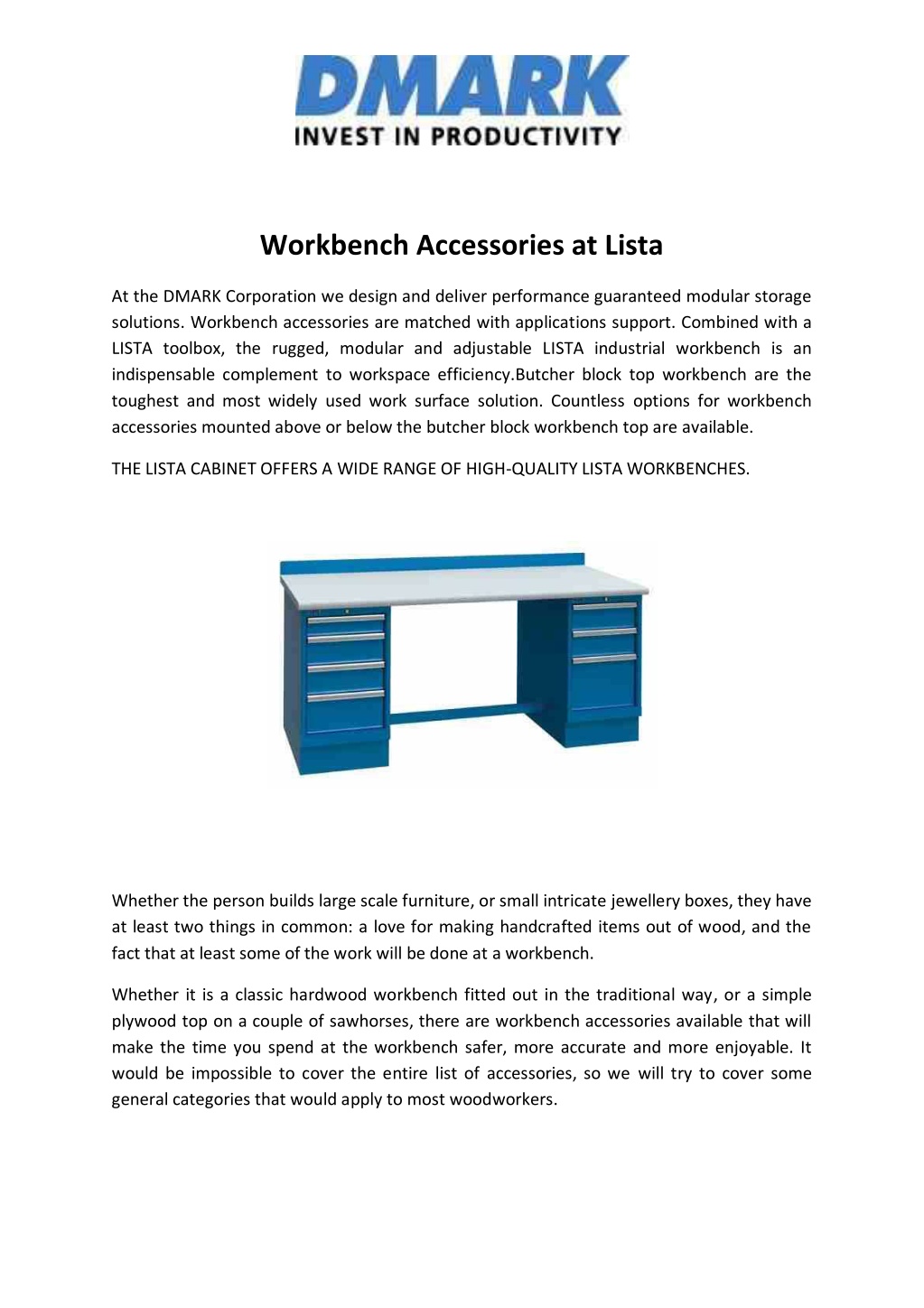 DMARK
INVEST IN PRODUCTIVITY

Workbench Accessories at Lista

At the DMARK Corporation we design and deliver performance guaranteed modular storage solutions. Workbench accessories are matched with applications support. Combined with a LISTA toolbox, the rugged, modular and adjustable LISTA industrial workbench is an indispensable complement to workspace efficiency.Butcher block top workbench are the toughest and most widely used work surface solution. Countless options for workbench accessories mounted above or below the butcher block workbench top are available.

THE LISTA CABINET OFFERS A WIDE RANGE OF HIGH-QUALITY LISTA WORKBENCHES.

Whether the person builds large scale furniture, or small intricate jewellery boxes, they have at least two things in common: a love for making handcrafted items out of wood, and the fact that at least some of the work will be done at a workbench.

Whether it is a classic hardwood workbench fitted out in the traditional way, or a simple plywood top on a couple of sawhorses, there are workbench accessories available that will make the time you spend at the workbench safer, more accurate and more enjoyable. It would be impossible to cover the entire list of accessories, so we will try to cover some general categories that would apply to most woodworkers.